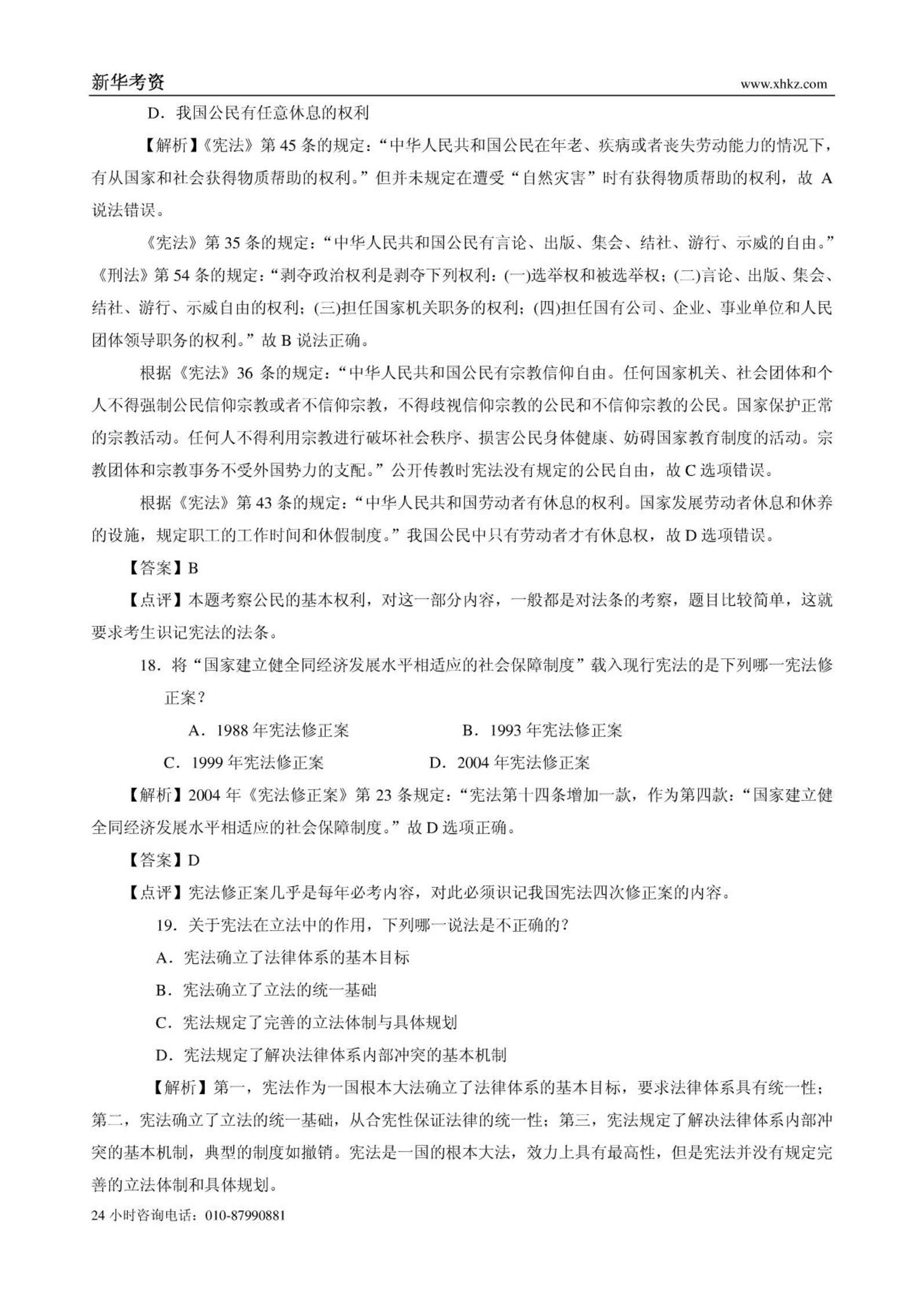 新华考资 www.xhkz.com

D．我国公民有任意休息的权利

【解析】《宪法》第 45 条的规定：“中华人民共和国公民在年老、疾病或者丧失劳动能力的情况下，有从国家和社会获得物质帮助的权利。”但并未规定在遭受“自然灾害”时有获得物质帮助的权利，故 A 说法错误。

《宪法》第 35 条的规定：“中华人民共和国公民有言论、出版、集会、结社、游行、示威的自由。”《刑法》第 54 条的规定：“剥夺政治权利是剥夺下列权利：(一)选举权和被选举权；(二)言论、出版、集会、结社、游行、示威自由的权利；(三)担任国家机关职务的权利；(四)担任国有公司、企业、事业单位和人民团体领导职务的权利。”故 B 说法正确。

根据《宪法》36 条的规定：“中华人民共和国公民有宗教信仰自由。任何国家机关、社会团体和个人不得强制公民信仰宗教或者不信仰宗教，不得歧视信仰宗教的公民和不信仰宗教的公民。国家保护正常的宗教活动。任何人不得利用宗教进行破坏社会秩序、损害公民身体健康、妨碍国家教育制度的活动。宗教团体和宗教事务不受外国势力的支配。”公开传教时宪法没有规定的公民自由，故 C 选项错误。

根据《宪法》第 43 条的规定：“中华人民共和国劳动者有休息的权利。国家发展劳动者休息和休养的设施，规定职工的工作时间和休假制度。”我国公民中只有劳动者才有休息权，故 D 选项错误。

【答案】B

【点评】本题考察公民的基本权利，对这一部分内容，一般都是对法条的考察，题目比较简单，这就要求考生识记宪法的法条。

18．将“国家建立健全同经济发展水平相适应的社会保障制度”载入现行宪法的是下列哪一宪法修正案？

A．1988 年宪法修正案
B．1993 年宪法修正案
C．1999 年宪法修正案
D．2004 年宪法修正案

【解析】2004 年《宪法修正案》第 23 条规定：“宪法第十四条增加一款，作为第四款：“国家建立健全同经济发展水平相适应的社会保障制度。”故 D 选项正确。

【答案】D

【点评】宪法修正案几乎是每年必考内容，对此必须识记我国宪法四次修正案的内容。

19．关于宪法在立法中的作用，下列哪一说法是不正确的？

A．宪法确立了法律体系的基本目标

B．宪法确立了立法的统一基础

C．宪法规定了完善的立法体制与具体规划

D．宪法规定了解决法律体系内部冲突的基本机制

【解析】第一，宪法作为一国根本大法确立了法律体系的基本目标，要求法律体系具有统一性；第二，宪法确立了立法的统一基础，从合宪性保证法律的统一性；第三，宪法规定了解决法律体系内部冲突的基本机制，典型的制度如撤销。宪法是一国的根本大法，效力上具有最高性，但是宪法并没有规定完善的立法体制和具体规划。

24 小时咨询电话：010-87990881